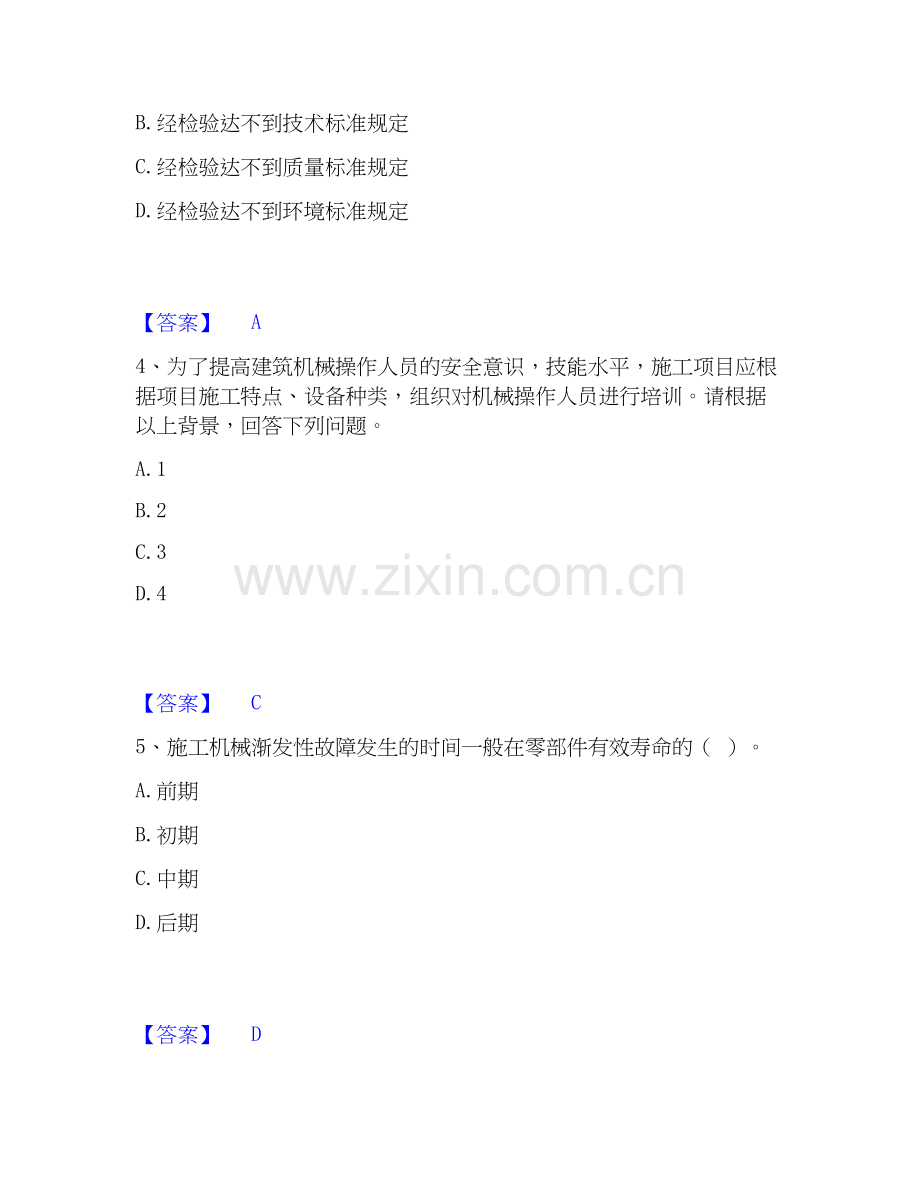 B. 经检验达不到技术标准规定

C. 经检验达不到质量标准规定

D. 经检验达不到环境标准规定

【答案】 A

4、为了提高建筑机械操作人员的安全意识，技能水平，施工项目应根据项目施工特点、设备种类，组织对机械操作人员进行培训。请根据以上背景，回答下列问题。

A. 1

B. 2

C. 3

D. 4

www.zixin.com.cn

【答案】 C

5、施工机械渐发性故障发生的时间一般在零部件有效寿命的（ ）。

A. 前期

B. 初期

C. 中期

D. 后期

【答案】 D